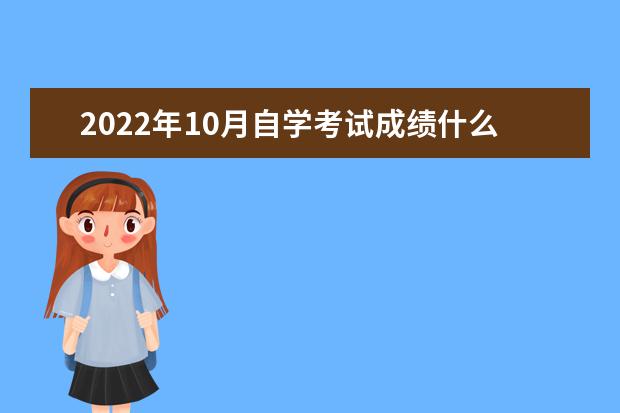 2022年10月自学考试成绩什么